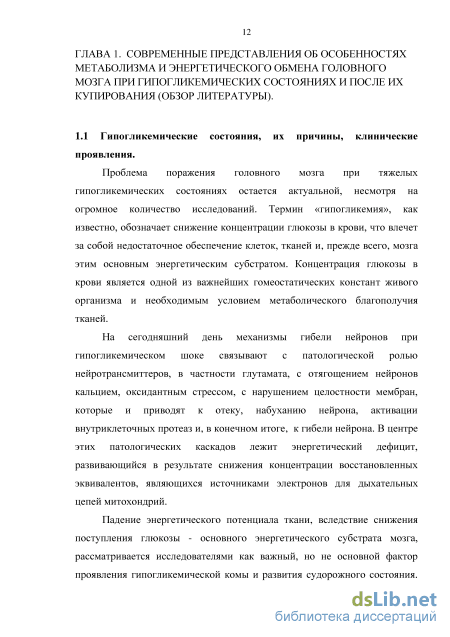 12

ГЛАВА 1. СОВРЕМЕННЫЕ ПРЕДСТАВЛЕНИЯ ОБ ОСОБЕННОСТЯХ МЕТАБОЛИЗМА И ЭНЕРГЕТИЧЕСКОГО ОБМЕНА ГОЛОВНОГО МОЗГА ПРИ ГИПОГЛИКЕМИЧЕСКИХ СОСТОЯНИЯХ И ПОСЛЕ ИХ КУПИРОВАНИЯ (ОБЗОР ЛИТЕРАТУРЫ).

1.1 Гипогликемические состояния, их причины, клинические проявления.

Проблема поражения головного мозга при тяжелых гипогликемических состояниях остается актуальной, несмотря на огромное количество исследований. Термин «гипогликемия», как известно, обозначает снижение концентрации глюкозы в крови, что влечет за собой недостаточное обеспечение клеток, тканей и, прежде всего, мозга этим основным энергетическим субстратом. Концентрация глюкозы в крови является одной из важнейших гомеостатических констант живого организма и необходимым условием метаболического благополучия тканей.

На сегодняшний день механизмы гибели нейронов при гипогликемическом шоке связывают с патологической ролью нейротрансмиттеров, в частности глутамата, с отягощением нейронов кальцием, оксидантным стрессом, с нарушением целостности мембран, которые и приводят к отеку, набуханию нейрона, активации внутриклеточных протеаз и, в конечном итоге, к гибели нейрона. В центре этих патологических каскадов лежит энергетический дефицит, развивающийся в результате снижения концентрации восстановленных эквивалентов, являющихся источниками электронов для дыхательных цепей митохондрий.

Падение энергетического потенциала ткани, вследствие снижения поступления глюкозы - основного энергетического субстрата мозга, рассматривается исследователями как важный, но не основной фактор проявления гипогликемической комы и развития судорожного состояния.

dsLib.net
библиотека диссертаций